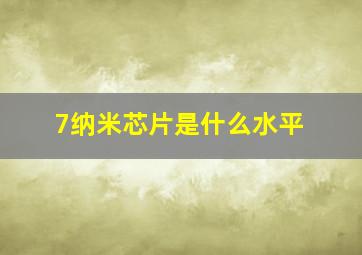 7纳米芯片是什么水平